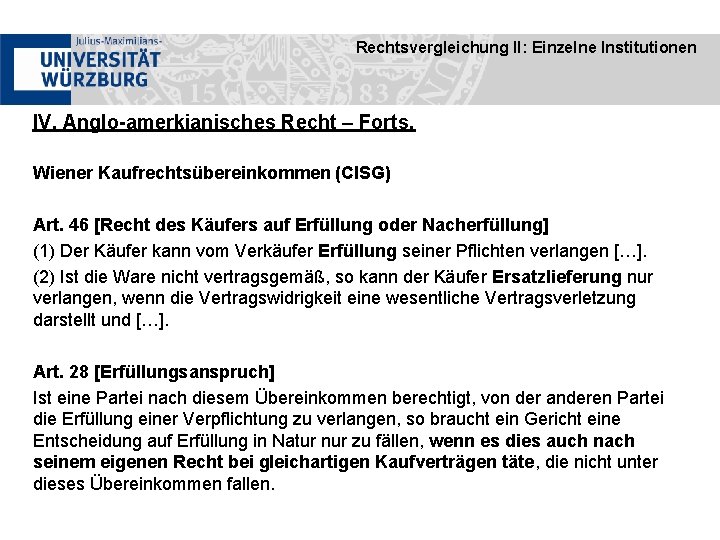 Julius-Maximilians-
UNIVERSITÄT
WÜRZBURG

Rechtsvergleichung II: Einzelne Institutionen

IV. Anglo-amerkianisches Recht – Forts.

Wiener Kaufrechtsübereinkommen (CISG)

Art. 46 [Recht des Käufers auf Erfüllung oder Nacherfüllung]
(1) Der Käufer kann vom Verkäufer Erfüllung seiner Pflichten verlangen […].
(2) Ist die Ware nicht vertragsgemäß, so kann der Käufer Ersatzlieferung nur verlangen, wenn die Vertragswidrigkeit eine wesentliche Vertragsverletzung darstellt und […].

Art. 28 [Erfüllungsanspruch]
Ist eine Partei nach diesem Übereinkommen berechtigt, von der anderen Partei die Erfüllung einer Verpflichtung zu verlangen, so braucht ein Gericht eine Entscheidung auf Erfüllung in Natur nur zu fällen, wenn es dies auch nach seinem eigenen Recht bei gleichartigen Kaufverträgen täte, die nicht unter dieses Übereinkommen fallen.